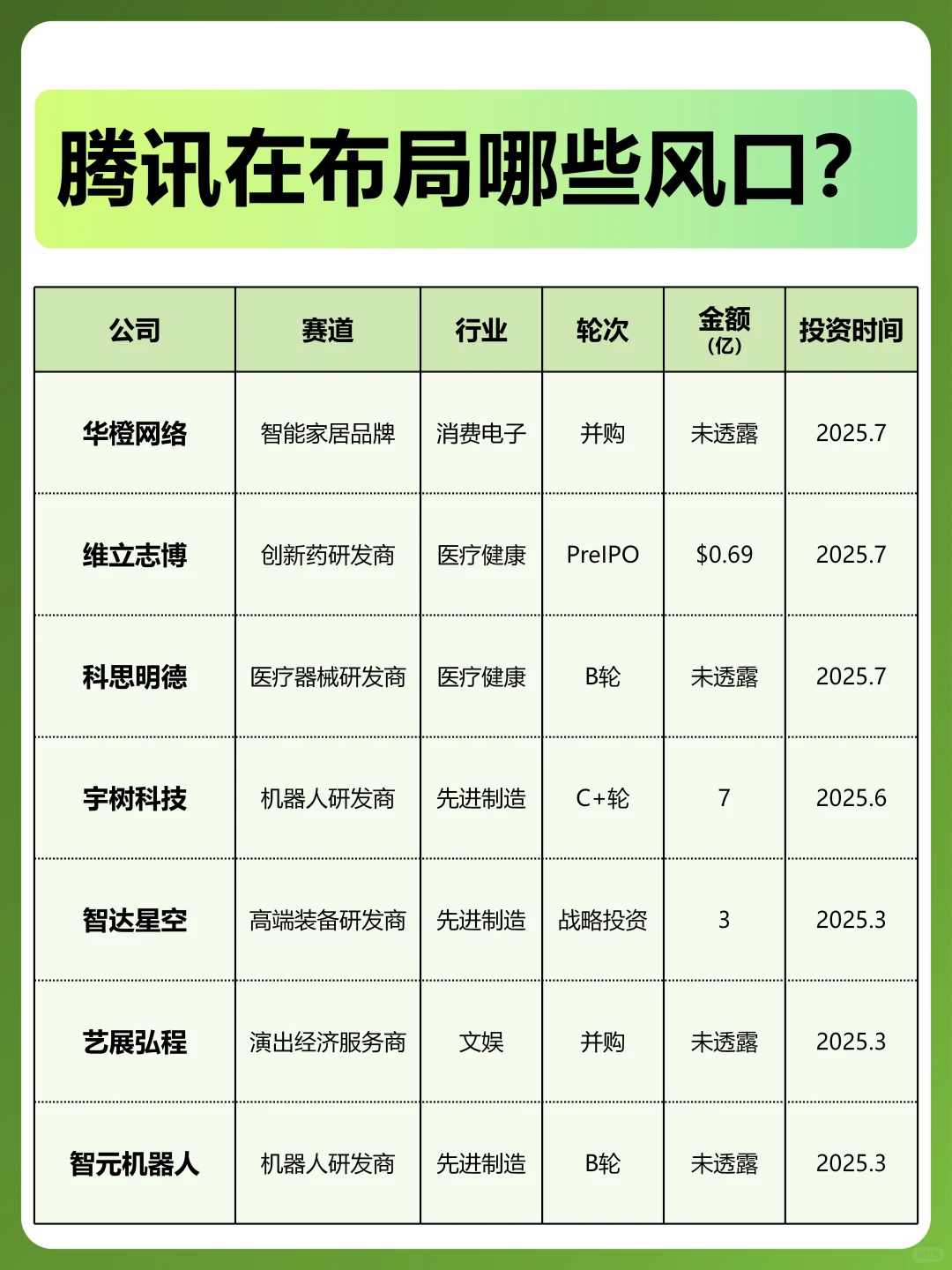 腾讯在布局哪些风口？

| 公司 | 赛道 | 行业 | 轮次 | 金额（亿） | 投资时间 |
|---|---|---|---|---|---|
| 华橙网络 | 智能家居品牌 | 消费电子 | 并购 | 未透露 | 2025.7 |
| 维立志博 | 创新药研发商 | 医疗健康 | PreIPO | \$0.69 | 2025.7 |
| 科思明德 | 医疗器械研发商 | 医疗健康 | B轮 | 未透露 | 2025.7 |
| 宇树科技 | 机器人研发商 | 先进制造 | C+轮 | 7 | 2025.6 |
| 智达星空 | 高端装备研发商 | 先进制造 | 战略投资 | 3 | 2025.3 |
| 艺展弘程 | 演出经济服务商 | 文娱 | 并购 | 未透露 | 2025.3 |
| 智元机器人 | 机器人研发商 | 先进制造 | B轮 | 未透露 | 2025.3 |